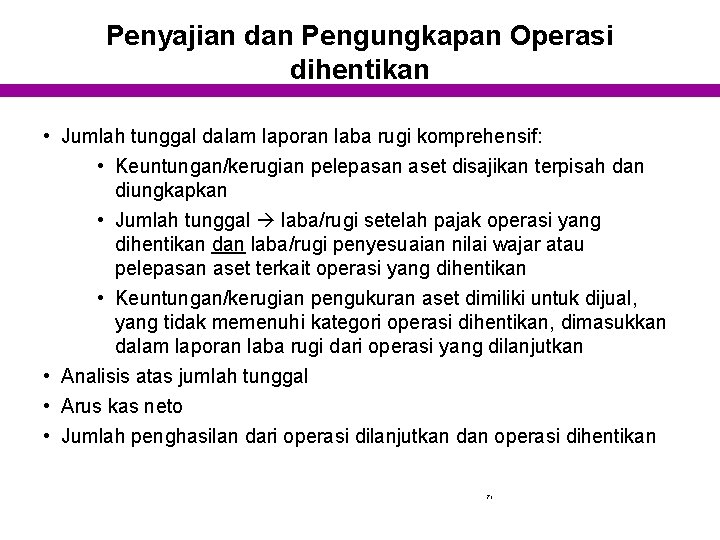 Penyajian dan Pengungkapan Operasi dihentikan

• Jumlah tunggal dalam laporan laba rugi komprehensif:
  • Keuntungan/kerugian pelepasan aset disajikan terpisah dan diungkapkan
  • Jumlah tunggal → laba/rugi setelah pajak operasi yang dihentikan dan laba/rugi penyesuaian nilai wajar atau pelepasan aset terkait operasi yang dihentikan
  • Keuntungan/kerugian pengukuran aset dimiliki untuk dijual, yang tidak memenuhi kategori operasi dihentikan, dimasukkan dalam laporan laba rugi dari operasi yang dilanjutkan
• Analisis atas jumlah tunggal
• Arus kas neto
• Jumlah penghasilan dari operasi dilanjutkan dan operasi dihentikan

71